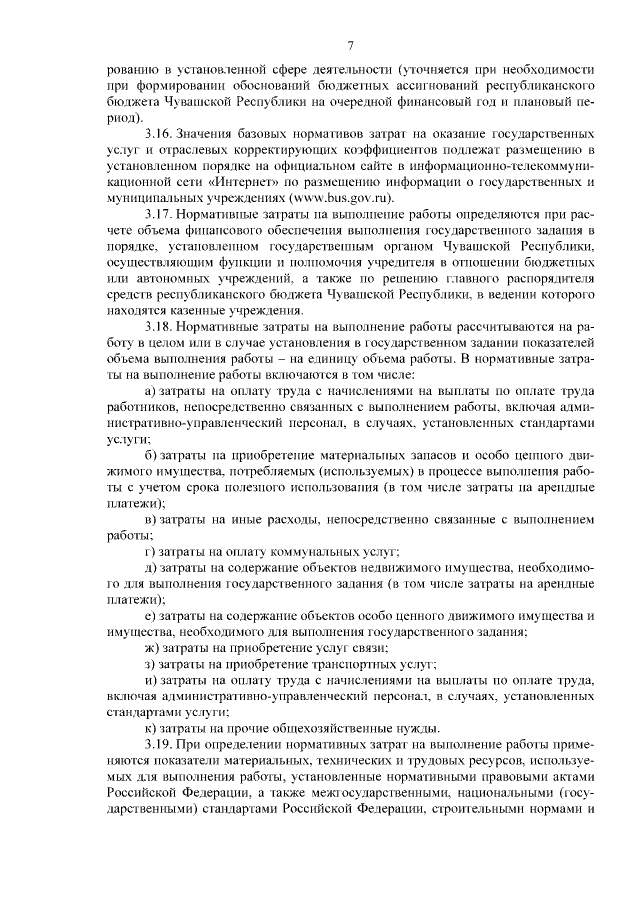 7

рованию в установленной сфере деятельности (уточняется при необходимости при формировании обоснований бюджетных ассигнований республиканского бюджета Чувашской Республики на очередной финансовый год и плановый период).

3.16. Значения базовых нормативов затрат на оказание государственных услуг и отраслевых корректирующих коэффициентов подлежат размещению в установленном порядке на официальном сайте в информационно-телекоммуникационной сети «Интернет» по размещению информации о государственных и муниципальных учреждениях (www.bus.gov.ru).

3.17. Нормативные затраты на выполнение работы определяются при расчете объема финансового обеспечения выполнения государственного задания в порядке, установленном государственным органом Чувашской Республики, осуществляющим функции и полномочия учредителя в отношении бюджетных или автономных учреждений, а также по решению главного распорядителя средств республиканского бюджета Чувашской Республики, в ведении которого находятся казенные учреждения.

3.18. Нормативные затраты на выполнение работы рассчитываются на работу в целом или в случае установления в государственном задании показателей объема выполнения работы – на единицу объема работы. В нормативные затраты на выполнение работы включаются в том числе:

а) затраты на оплату труда с начислениями на выплаты по оплате труда работников, непосредственно связанных с выполнением работы, включая административно-управленческий персонал, в случаях, установленных стандартами услуги;

б) затраты на приобретение материальных запасов и особо ценного движимого имущества, потребляемых (используемых) в процессе выполнения работы с учетом срока полезного использования (в том числе затраты на арендные платежи);

в) затраты на иные расходы, непосредственно связанные с выполнением работы;

г) затраты на оплату коммунальных услуг;

д) затраты на содержание объектов недвижимого имущества, необходимого для выполнения государственного задания (в том числе затраты на арендные платежи);

е) затраты на содержание объектов особо ценного движимого имущества и имущества, необходимого для выполнения государственного задания;

ж) затраты на приобретение услуг связи;

з) затраты на приобретение транспортных услуг;

и) затраты на оплату труда с начислениями на выплаты по оплате труда, включая административно-управленческий персонал, в случаях, установленных стандартами услуги;

к) затраты на прочие общехозяйственные нужды.

3.19. При определении нормативных затрат на выполнение работы применяются показатели материальных, технических и трудовых ресурсов, используемых для выполнения работы, установленные нормативными правовыми актами Российской Федерации, а также межгосударственными, национальными (государственными) стандартами Российской Федерации, строительными нормами и